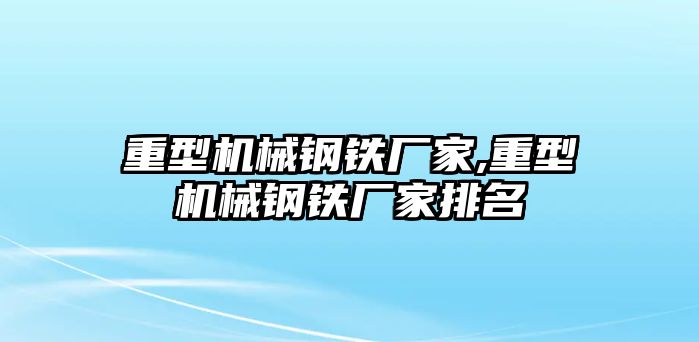 重型机械钢铁厂家,重型机械钢铁厂家排名